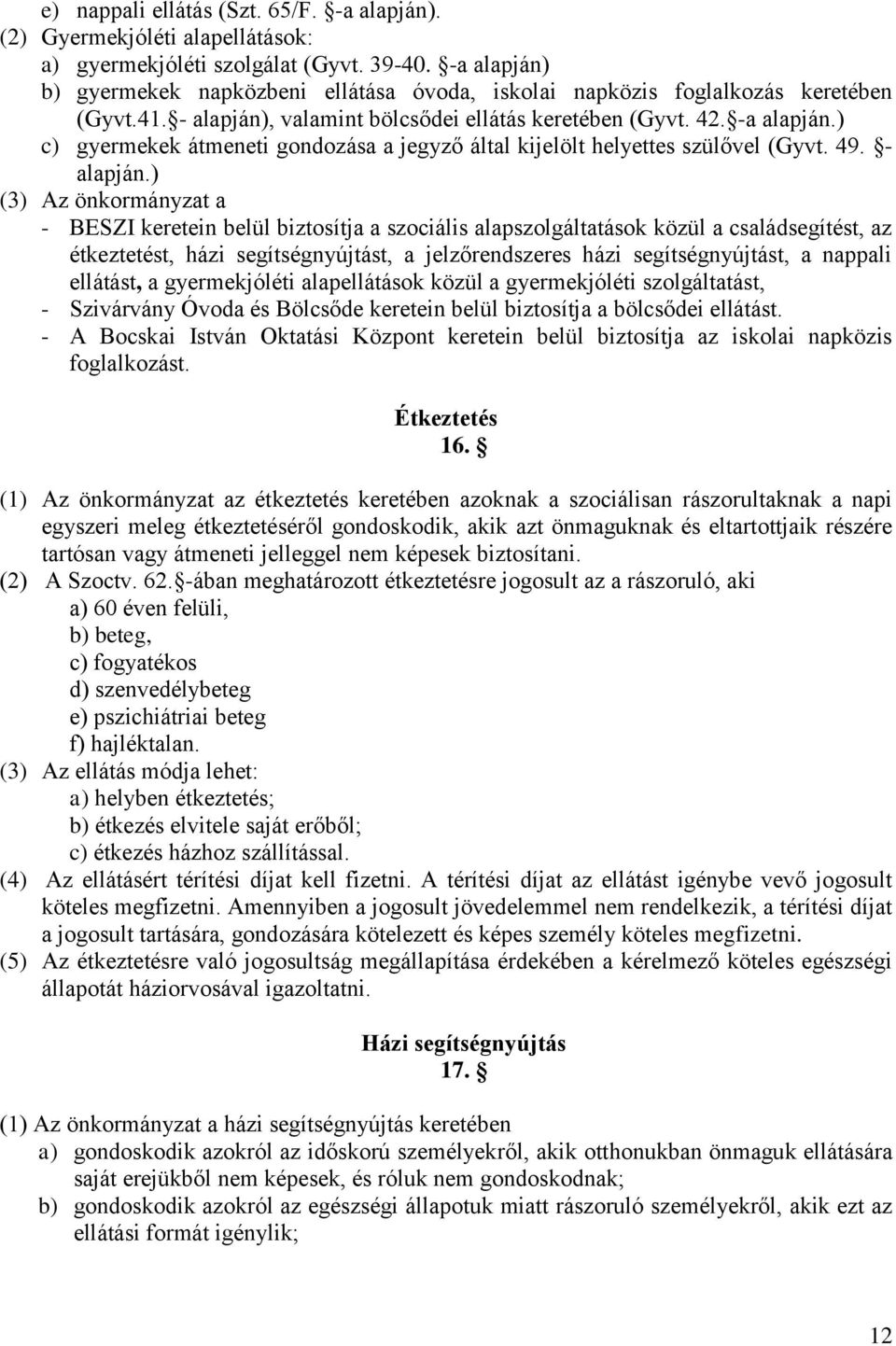 e) nappali ellátás (Szt. 65/F. §-a alapján).
(2) Gyermekjóléti alapellátások:
a) gyermekjóléti szolgálat (Gyvt. 39-40. §-a alapján)
b) gyermekek napközbeni ellátása óvoda, iskolai napközis foglalkozás keretében (Gyvt.41.§- alapján), valamint bölcsődei ellátás keretében (Gyvt. 42.§-a alapján.)
c) gyermekek átmeneti gondozása a jegyző által kijelölt helyettes szülővel (Gyvt. 49. §- alapján.)
(3) Az önkormányzat a
- BESZI keretein belül biztosítja a szociális alapszolgáltatások közül a családsegítést, az étkeztetést, házi segítségnyújtást, a jelzőrendszeres házi segítségnyújtást, a nappali ellátást, a gyermekjóléti alapellátások közül a gyermekjóléti szolgáltatást,
- Szivárvány Óvoda és Bölcsőde keretein belül biztosítja a bölcsődei ellátást.
- A Bocskai István Oktatási Központ keretein belül biztosítja az iskolai napközis foglalkozást.

Étkeztetés
16. §

(1) Az önkormányzat az étkeztetés keretében azoknak a szociálisan rászorultaknak a napi egyszeri meleg étkeztetéséről gondoskodik, akik azt önmaguknak és eltartottjaik részére tartósan vagy átmeneti jelleggel nem képesek biztosítani.
(2) A Szoctv. 62.§-ában meghatározott étkeztetésre jogosult az a rászoruló, aki
a) 60 éven felüli,
b) beteg,
c) fogyatékos
d) szenvedélybeteg
e) pszichiátriai beteg
f) hajléktalan.
(3) Az ellátás módja lehet:
a) helyben étkeztetés;
b) étkezés elvitele saját erőből;
c) étkezés házhoz szállítással.
(4) Az ellátásért térítési díjat kell fizetni. A térítési díjat az ellátást igénybe vevő jogosult köteles megfizetni. Amennyiben a jogosult jövedelemmel nem rendelkezik, a térítési díjat a jogosult tartására, gondozására kötelezett és képes személy köteles megfizetni.
(5) Az étkeztetésre való jogosultság megállapítása érdekében a kérelmező köteles egészségi állapotát háziorvosával igazoltatni.

Házi segítségnyújtás
17. §

(1) Az önkormányzat a házi segítségnyújtás keretében
a) gondoskodik azokról az időskorú személyekről, akik otthonukban önmaguk ellátására saját erejükből nem képesek, és róluk nem gondoskodnak;
b) gondoskodik azokról az egészségi állapotuk miatt rászoruló személyekről, akik ezt az ellátási formát igénylik;

12